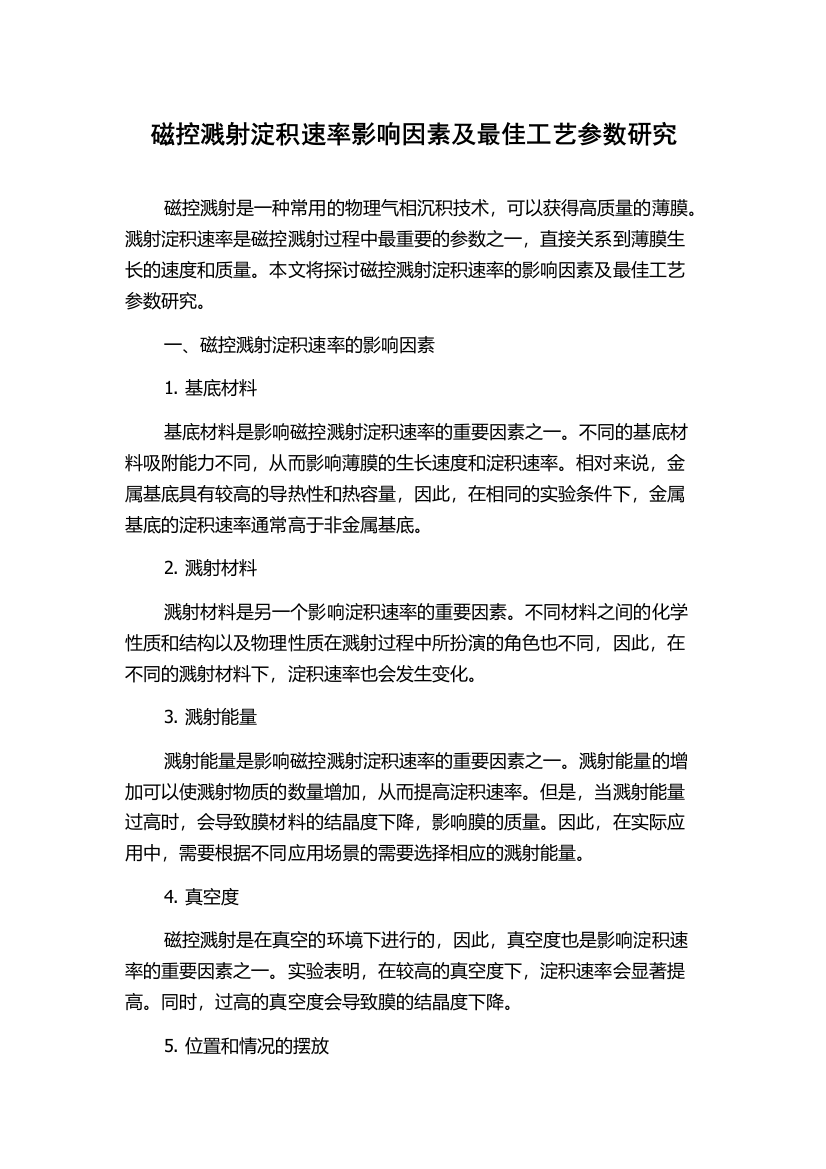 磁控溅射淀积速率影响因素及最佳工艺参数研究

磁控溅射是一种常用的物理气相沉积技术，可以获得高质量的薄膜。溅射淀积速率是磁控溅射过程中最重要的参数之一，直接关系到薄膜生长的速度和质量。本文将探讨磁控溅射淀积速率的影响因素及最佳工艺参数研究。

一、磁控溅射淀积速率的影响因素

1. 基底材料

基底材料是影响磁控溅射淀积速率的重要因素之一。不同的基底材料吸附能力不同，从而影响薄膜的生长速度和淀积速率。相对来说，金属基底具有较高的导热性和热容量，因此，在相同的实验条件下，金属基底的淀积速率通常高于非金属基底。

2. 溅射材料

溅射材料是另一个影响淀积速率的重要因素。不同材料之间的化学性质和结构以及物理性质在溅射过程中所扮演的角色也不同，因此，在不同的溅射材料下，淀积速率也会发生变化。

3. 溅射能量

溅射能量是影响磁控溅射淀积速率的重要因素之一。溅射能量的增加可以使溅射物质的数量增加，从而提高淀积速率。但是，当溅射能量过高时，会导致膜材料的结晶度下降，影响膜的质量。因此，在实际应用中，需要根据不同应用场景的需要选择相应的溅射能量。

4. 真空度

磁控溅射是在真空的环境下进行的，因此，真空度也是影响淀积速率的重要因素之一。实验表明，在较高的真空度下，淀积速率会显著提高。同时，过高的真空度会导致膜的结晶度下降。

5. 位置和情况的摆放